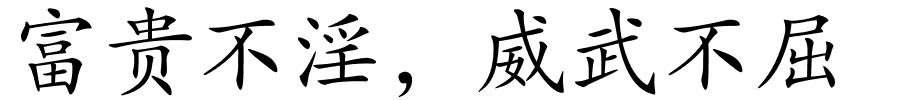 富贵不淫，威武不屈